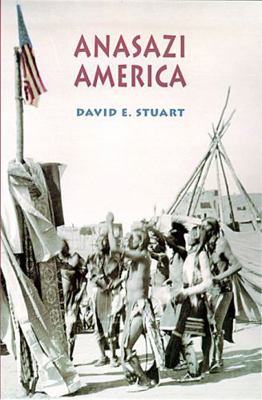 ANASAZI AMERICA

DAVID E. STUART